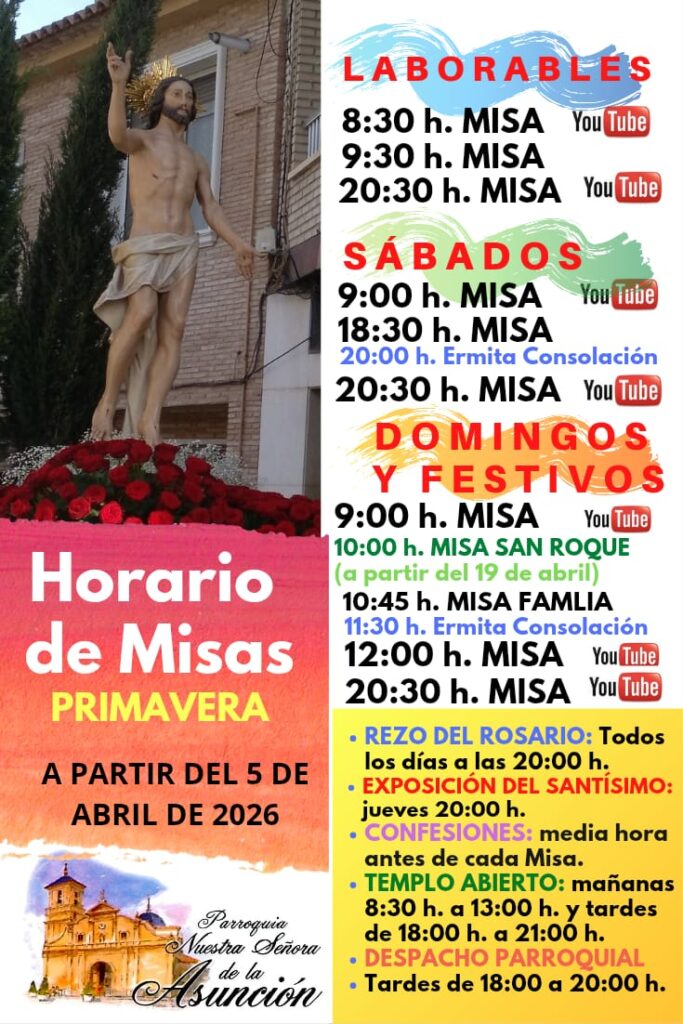 Horario de Misas

PRIMAVERA

A PARTIR DEL 5 DE ABRIL DE 2026

Parroquia Nuestra Señora de la Asunción

LABORABLES

8:30 h. MISA YouTube
9:30 h. MISA
20:30 h. MISA YouTube

SÁBADOS

9:00 h. MISA YouTube
18:30 h. MISA
20:00 h. Ermita Consolación
20:30 h. MISA YouTube

DOMINGOS Y FESTIVOS

9:00 h. MISA YouTube
10:00 h. MISA SAN ROQUE
(a partir del 19 de abril)
10:45 h. MISA FAMLIA
11:30 h. Ermita Consolación
12:00 h. MISA YouTube
20:30 h. MISA YouTube

• REZO DEL ROSARIO: Todos los días a las 20:00 h.
• EXPOSICIÓN DEL SANTÍSIMO: jueves 20:00 h.
• CONFESIONES: media hora antes de cada Misa.
• TEMPLO ABIERTO: mañanas 8:30 h. a 13:00 h. y tardes de 18:00 h. a 21:00 h.
• DESPACHO PARROQUIAL
• Tardes de 18:00 a 20:00 h.